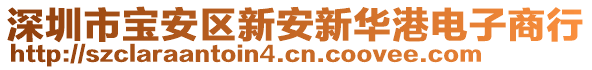 深圳市宝安区新安新华港电子商行
http://szclaraantoin4.cn.coovee.com